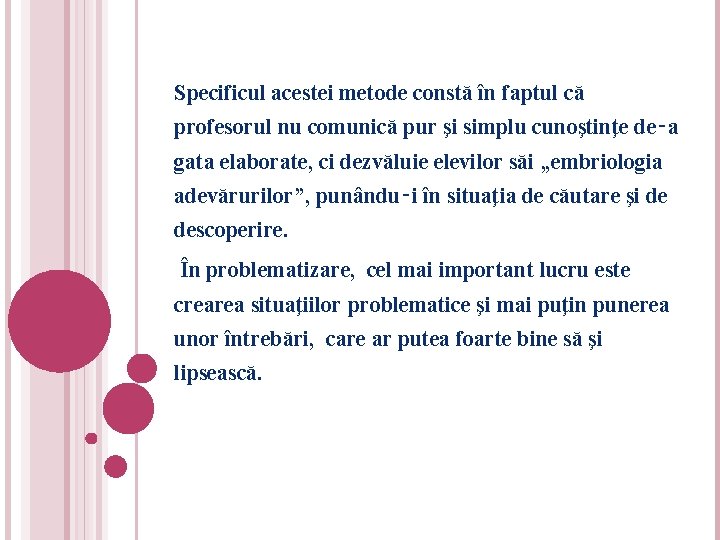 Specificul acestei metode constă în faptul că profesorul nu comunică pur şi simplu cunoştinţe de-a gata elaborate, ci dezvăluie elevilor săi „embriologia adevărurilor", punându-i în situaţia de căutare şi de descoperire.

În problematizare, cel mai important lucru este crearea situaţiilor problematice şi mai puţin punerea unor întrebări, care ar putea foarte bine să şi lipsească.